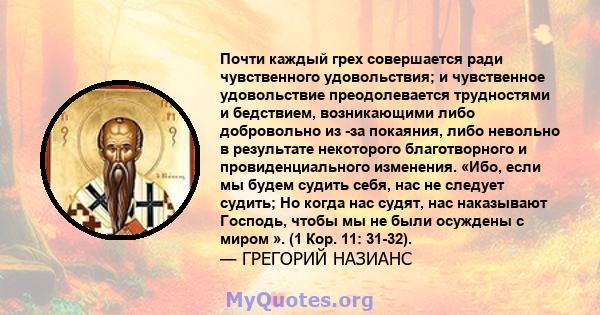 Почти каждый грех совершается ради чувственного удовольствия; и чувственное удовольствие преодолевается трудностями и бедствием, возникающими либо добровольно из -за покаяния, либо невольно в результате некоторого благотворного и провиденциального изменения. «Ибо, если мы будем судить себя, нас не следует судить; Но когда нас судят, нас наказывают Господь, чтобы мы не были осуждены с миром ». (1 Кор. 11: 31-32).
— ГРЕГОРИЙ НАЗИАНС

MyQuotes.org